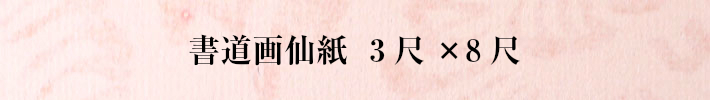 書道画仙紙　３尺 ×８尺